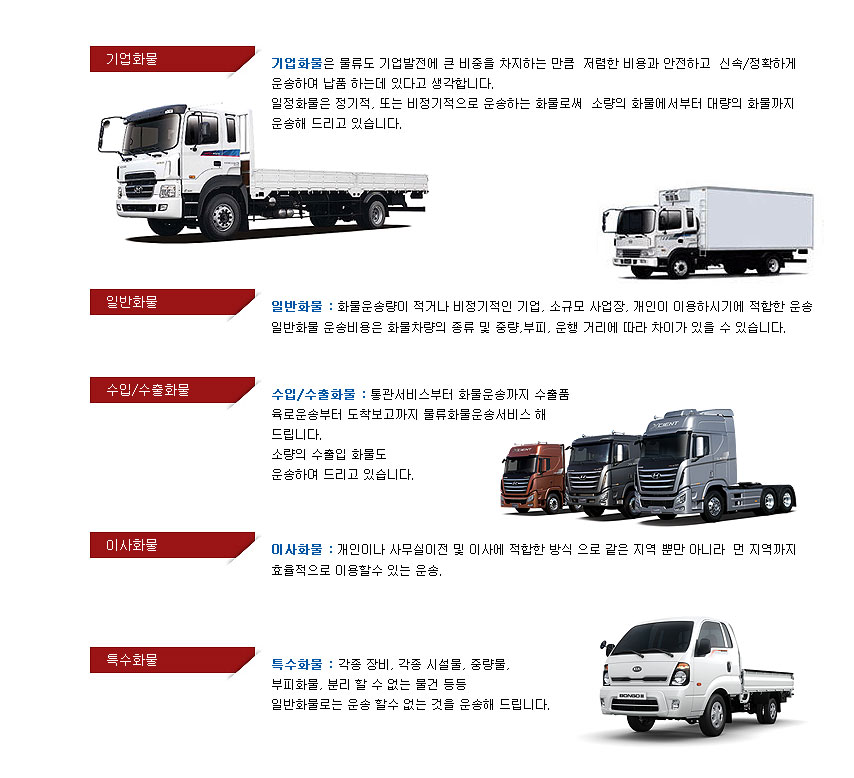 기업화물

기업화물은 물류도 기업발전에 큰 비중을 차지하는 만큼 저렴한 비용과 안전하고 신속/정확하게 운송하여 납품 하는데 있다고 생각합니다.
일정화물은 정기적, 또는 비정기적으로 운송하는 화물로써 소량의 화물에서부터 대량의 화물까지 운송해 드리고 있습니다.

일반화물

일반화물 : 화물운송량이 적거나 비정기적인 기업, 소규모 사업장, 개인이 이용하시기에 적합한 운송
일반화물 운송비용은 화물차량의 종류 및 중량,부피, 운행 거리에 따라 차이가 있을 수 있습니다.

수입/수출화물

수입/수출화물 : 통관서비스부터 화물운송까지 수출품 육로운송부터 도착보고까지 물류화물운송서비스 해 드립니다.
소량의 수출입 화물도
운송하여 드리고 있습니다.

이사화물

이사화물 : 개인이나 사무실이전 및 이사에 적합한 방식 으로 같은 지역 뿐만 아니라 먼 지역까지 효율적으로 이용할수 있는 운송.

특수화물

특수화물 : 각종 장비, 각종 시설물, 중량물,
부피화물, 분리 할 수 없는 물건 등등
일반화물로는 운송 할수 없는 것을 운송해 드립니다.